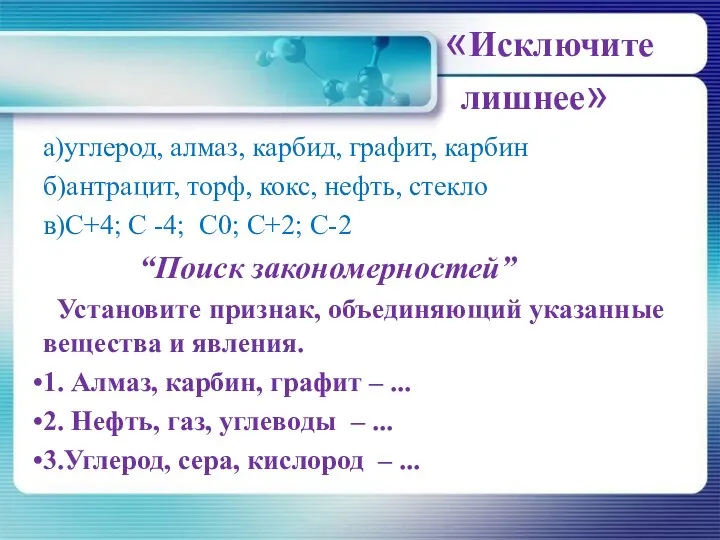 «Исключите лишнее»

а)углерод, алмаз, карбид, графит, карбин

б)антрацит, торф, кокс, нефть, стекло

в)С+4; С -4;  С0; С+2; С-2

“Поиск закономерностей”

Установите признак, объединяющий указанные вещества и явления.

•1. Алмаз, карбин, графит – ...

•2. Нефть, газ, углеводы  – ...

•3.Углерод, сера, кислород  – ...